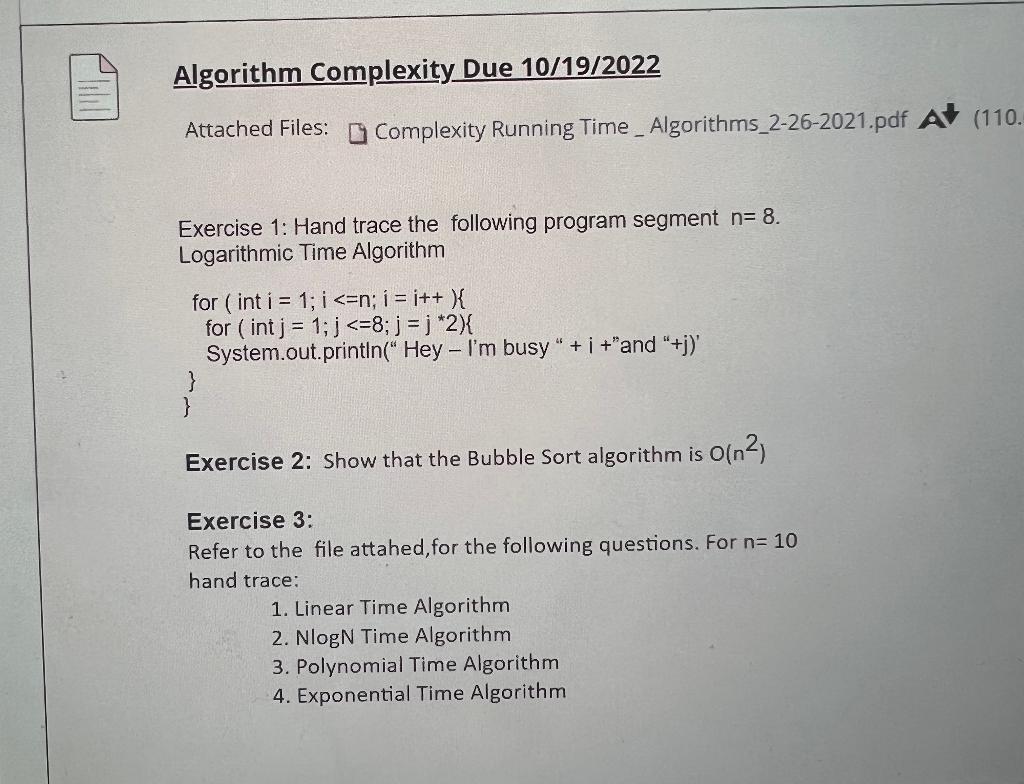 Algorithm Complexity Due 10/19/2022

Attached Files: Complexity Running Time _ Algorithms_2-26-2021.pdf (110.

Exercise 1: Hand trace the following program segment n= 8.
Logarithmic Time Algorithm

for ( int i = 1; i <=n; i = i++ ){
for ( int j = 1; j <=8; j = j *2){
System.out.println(" Hey – I'm busy " + i +"and "+j)'
}
}

Exercise 2: Show that the Bubble Sort algorithm is $O(n^2)$

Exercise 3:
Refer to the file attahed,for the following questions. For n= 10 hand trace:
1. Linear Time Algorithm
2. NlogN Time Algorithm
3. Polynomial Time Algorithm
4. Exponential Time Algorithm